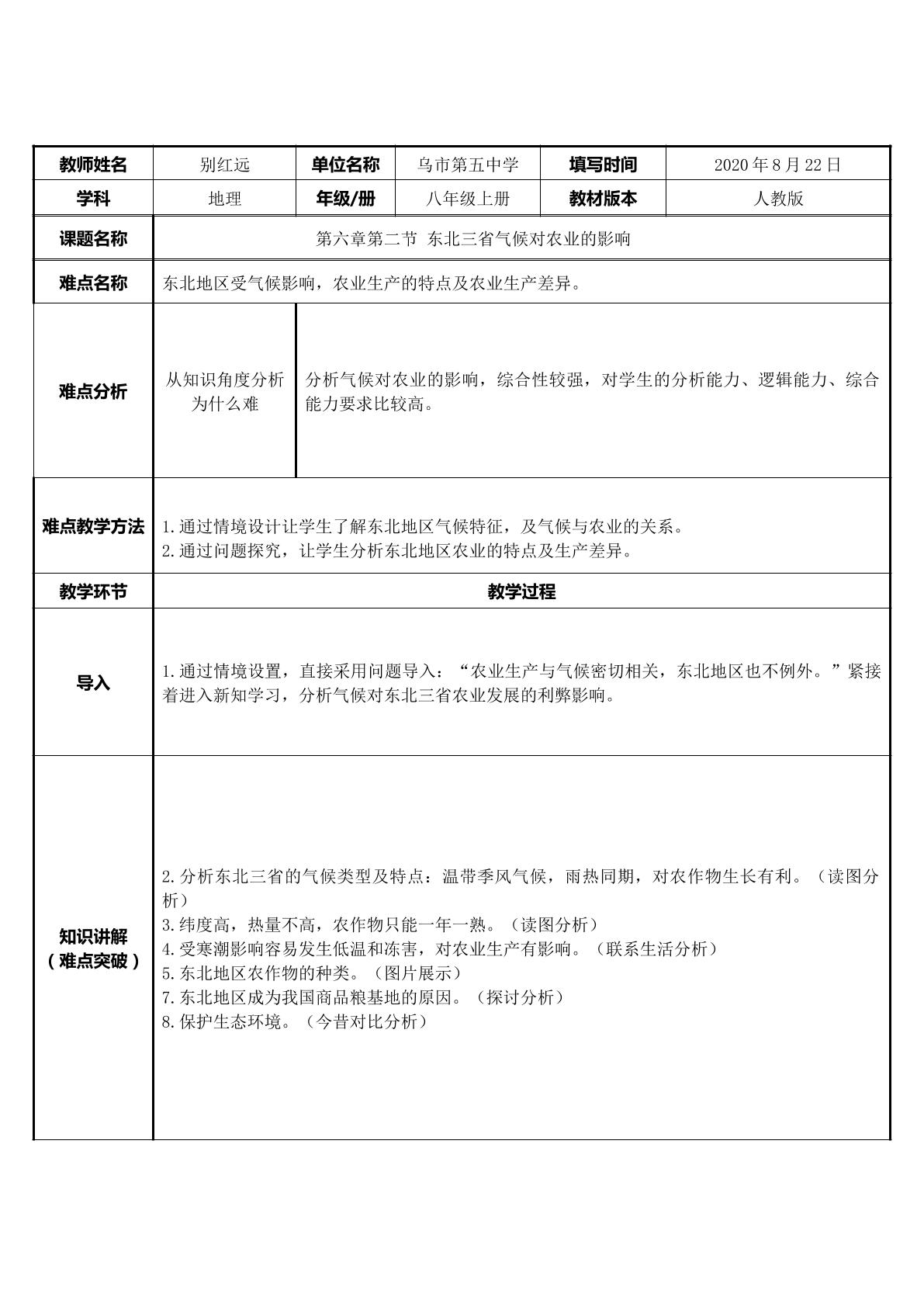 | 教师姓名 | 别红远 | 单位名称 | 乌市第五中学 | 填写时间 | 2020年8月22日 |
|---|---|---|---|---|---|
| 学科 | 地理 | 年级/册 | 八年级上册 | 教材版本 | 人教版 |
| 课题名称 | 第六章第二节 东北三省气候对农业的影响 | | | | |
| 难点名称 | 东北地区受气候影响，农业生产的特点及农业生产差异。 | | | | |
| 难点分析 | 从知识角度分析为什么难 | 分析气候对农业的影响，综合性较强，对学生的分析能力、逻辑能力、综合能力要求比较高。 | | | |
| 难点教学方法 | 1.通过情境设计让学生了解东北地区气候特征，及气候与农业的关系。 2.通过问题探究，让学生分析东北地区农业的特点及生产差异。 | | | | |
| 教学环节 | 教学过程 | | | | |
| 导入 | 1.通过情境设置，直接采用问题导入：“农业生产与气候密切相关，东北地区也不例外。”紧接着进入新知学习，分析气候对东北三省农业发展的利弊影响。 | | | | |
| 知识讲解（难点突破） | 2.分析东北三省的气候类型及特点：温带季风气候，雨热同期，对农作物生长有利。（读图分析） 3.纬度高，热量不高，农作物只能一年一熟。（读图分析） 4.受寒潮影响容易发生低温和冻害，对农业生产有影响。（联系生活分析） 5.东北地区农作物的种类。（图片展示） 7.东北地区成为我国商品粮基地的原因。（探讨分析） 8.保护生态环境。（今昔对比分析） | | | | |